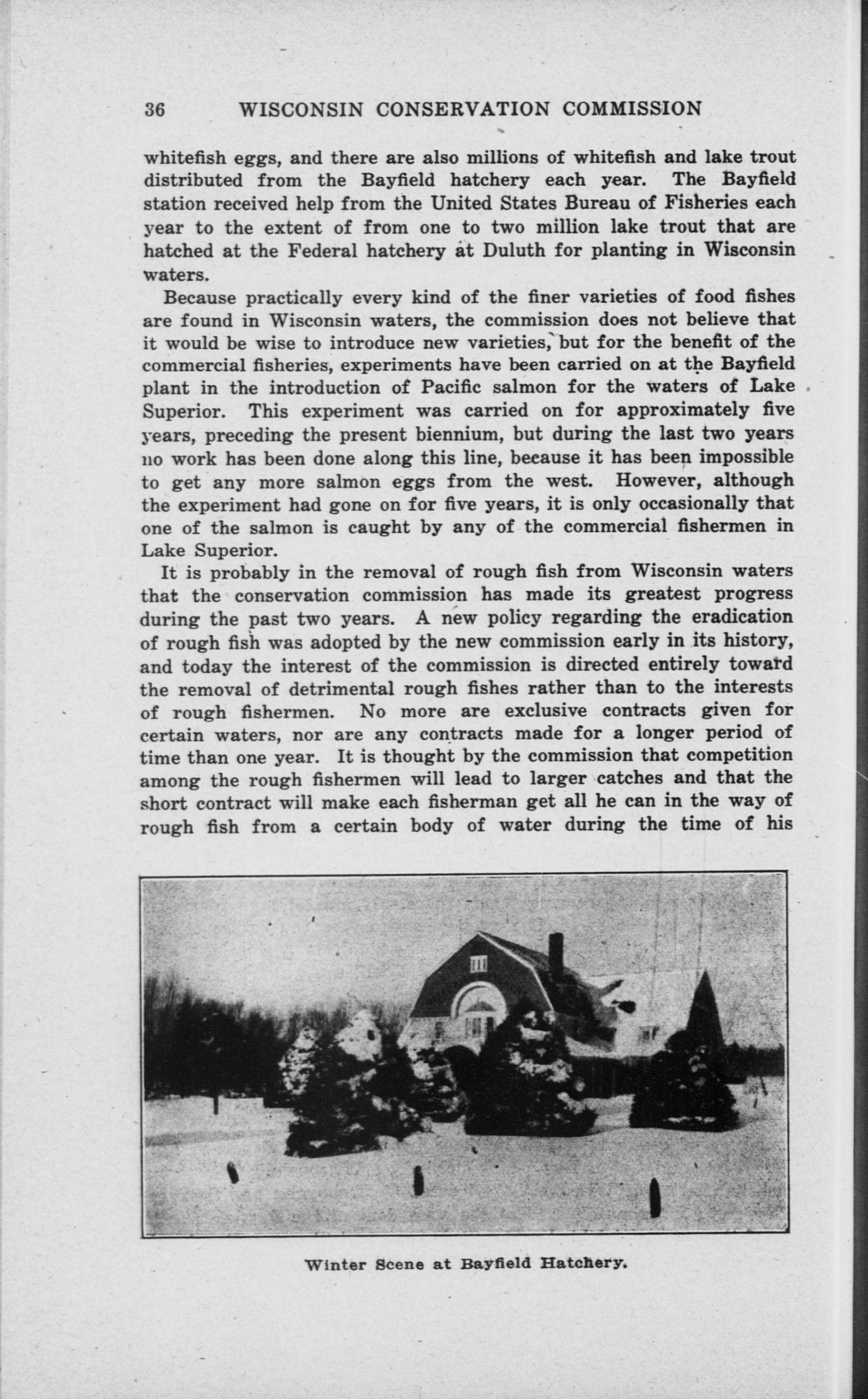 36 WISCONSIN CONSERVATION COMMISSION

whitefish eggs, and there are also millions of whitefish and lake trout distributed from the Bayfield hatchery each year. The Bayfield station received help from the United States Bureau of Fisheries each year to the extent of from one to two million lake trout that are hatched at the Federal hatchery at Duluth for planting in Wisconsin waters.

Because practically every kind of the finer varieties of food fishes are found in Wisconsin waters, the commission does not believe that it would be wise to introduce new varieties, but for the benefit of the commercial fisheries, experiments have been carried on at the Bayfield plant in the introduction of Pacific salmon for the waters of Lake Superior. This experiment was carried on for approximately five years, preceding the present biennium, but during the last two years no work has been done along this line, because it has been impossible to get any more salmon eggs from the west. However, although the experiment had gone on for five years, it is only occasionally that one of the salmon is caught by any of the commercial fishermen in Lake Superior.

It is probably in the removal of rough fish from Wisconsin waters that the conservation commission has made its greatest progress during the past two years. A new policy regarding the eradication of rough fish was adopted by the new commission early in its history, and today the interest of the commission is directed entirely toward the removal of detrimental rough fishes rather than to the interests of rough fishermen. No more are exclusive contracts given for certain waters, nor are any contracts made for a longer period of time than one year. It is thought by the commission that competition among the rough fishermen will lead to larger catches and that the short contract will make each fisherman get all he can in the way of rough fish from a certain body of water during the time of his

Winter Scene at Bayfield Hatchery.